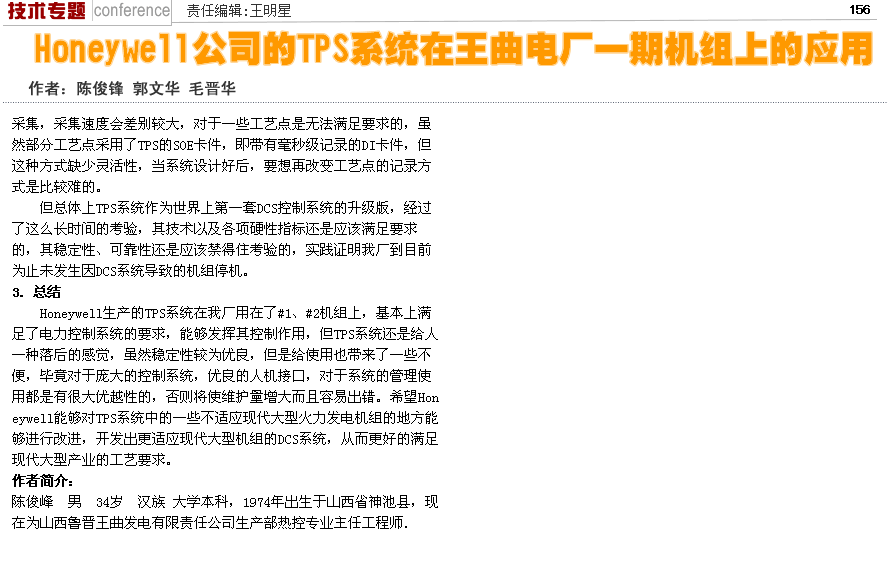 技术专题 conference 责任编辑:王明星 156

Honeywell公司的TPS系统在王曲电厂一期机组上的应用

作者：陈俊锋 郭文华 毛晋华

采集，采集速度会差别较大，对于一些工艺点是无法满足要求的，虽然部分工艺点采用了TPS的SOE卡件，即带有毫秒级记录的DI卡件，但这种方式缺少灵活性，当系统设计好后，要想再改变工艺点的记录方式是比较难的。

但总体上TPS系统作为世界上第一套DCS控制系统的升级版，经过了这么长时间的考验，其技术以及各项硬性指标还是应该满足要求的，其稳定性、可靠性还是应该禁得住考验的，实践证明我厂到目前为止未发生因DCS系统导致的机组停机。

3. 总结

Honeywell生产的TPS系统在我厂用在了#1、#2机组上，基本上满足了电力控制系统的要求，能够发挥其控制作用，但TPS系统还是给人一种落后的感觉，虽然稳定性较为优良，但是给使用也带来了一些不便，毕竟对于庞大的控制系统，优良的人机接口，对于系统的管理使用都是有很大优越性的，否则将使维护量增大而且容易出错。希望Honeywell能够对TPS系统中的一些不适应现代大型火力发电机组的地方能够进行改进，开发出更适应现代大型机组的DCS系统，从而更好的满足现代大型产业的工艺要求。

作者简介：

陈俊峰 男 34岁 汉族 大学本科，1974年出生于山西省神池县，现在为山西鲁晋王曲发电有限责任公司生产部热控专业主任工程师.